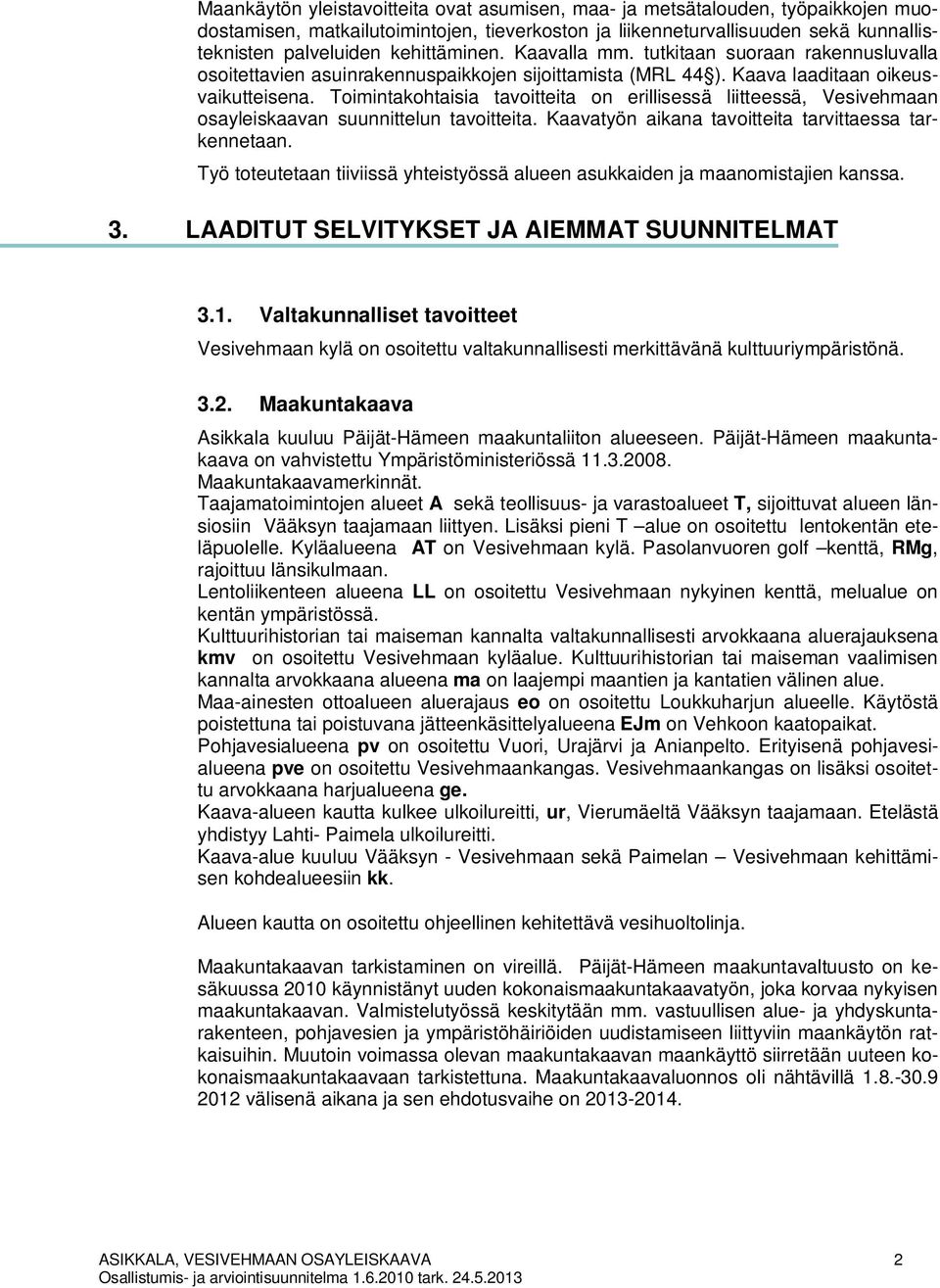 Maankäytön yleistavoitteita ovat asumisen, maa- ja metsätalouden, työpaikkojen muodostamisen, matkailutoimintojen, tieverkoston ja liikenneturvallisuuden sekä kunnallisteknisten palveluiden kehittäminen. Kaavalla mm. tutkitaan suoraan rakennusluvalla osoitettavien asuinrakennuspaikkojen sijoittamista (MRL 44§). Kaava laaditaan oikeusvaikutteisena. Toimintakohtaisia tavoitteita on erillisessä liitteessä, Vesivehmaan osayleiskaavan suunnittelun tavoitteita. Kaavatyön aikana tavoitteita tarvittaessa tarkennetaan.

Työ toteutetaan tiiviissä yhteistyössä alueen asukkaiden ja maanomistajien kanssa.

3. LAADITUT SELVITYKSET JA AIEMMAT SUUNNITELMAT

3.1. Valtakunnalliset tavoitteet

Vesivehmaan kylä on osoitettu valtakunnallisesti merkittävänä kulttuuriympäristönä.

3.2. Maakuntakaava

Asikkala kuuluu Päijät-Hämeen maakuntaliiton alueeseen. Päijät-Hämeen maakuntakaava on vahvistettu Ympäristöministeriössä 11.3.2008.
Maakuntakaavamerkinnät.
Taajamatoimintojen alueet A sekä teollisuus- ja varastoalueet T, sijoittuvat alueen länsiosiin Vääksyn taajamaan liittyen. Lisäksi pieni T –alue on osoitettu lentokentän eteläpuolelle. Kyläalueena AT on Vesivehmaan kylä. Pasolanvuoren golf –kenttä, RMg, rajoittuu länsikulmaan.
Lentoliikenteen alueena LL on osoitettu Vesivehmaan nykyinen kenttä, melualue on kentän ympäristössä.
Kulttuurihistorian tai maiseman kannalta valtakunnallisesti arvokkaana aluerajauksena kmv on osoitettu Vesivehmaan kyläalue. Kulttuurihistorian tai maiseman vaalimisen kannalta arvokkaana alueena ma on laajempi maantien ja kantatien välinen alue.
Maa-ainesten ottoalueen aluerajaus eo on osoitettu Loukkuharjun alueelle. Käytöstä poistettuna tai poistuvana jätteenkäsittelyalueena EJm on Vehkoon kaatopaikat.
Pohjavesialueena pv on osoitettu Vuori, Urajärvi ja Anianpelto. Erityisenä pohjavesialueena pve on osoitettu Vesivehmaankangas. Vesivehmaankangas on lisäksi osoitettu arvokkaana harjualueena ge.
Kaava-alueen kautta kulkee ulkoilureitti, ur, Vierumäeltä Vääksyn taajamaan. Etelästä yhdistyy Lahti- Paimela ulkoilureitti.
Kaava-alue kuuluu Vääksyn - Vesivehmaan sekä Paimelan – Vesivehmaan kehittämisen kohdealueesiin kk.

Alueen kautta on osoitettu ohjeellinen kehitettävä vesihuoltolinja.

Maakuntakaavan tarkistaminen on vireillä. Päijät-Hämeen maakuntavaltuusto on kesäkuussa 2010 käynnistänyt uuden kokonaismaakuntakaavatyön, joka korvaa nykyisen maakuntakaavan. Valmistelutyössä keskitytään mm. vastuullisen alue- ja yhdyskuntarakenteen, pohjavesien ja ympäristöhäiriöiden uudistamiseen liittyviin maankäytön ratkaisuihin. Muutoin voimassa olevan maakuntakaavan maankäyttö siirretään uuteen kokonaismaakuntakaavaan tarkistettuna. Maakuntakaavaluonnos oli nähtävillä 1.8.-30.9 2012 välisenä aikana ja sen ehdotusvaihe on 2013-2014.

ASIKKALA, VESIVEHMAAN OSAYLEISKAAVA 2
Osallistumis- ja arviointisuunnitelma 1.6.2010 tark. 24.5.2013